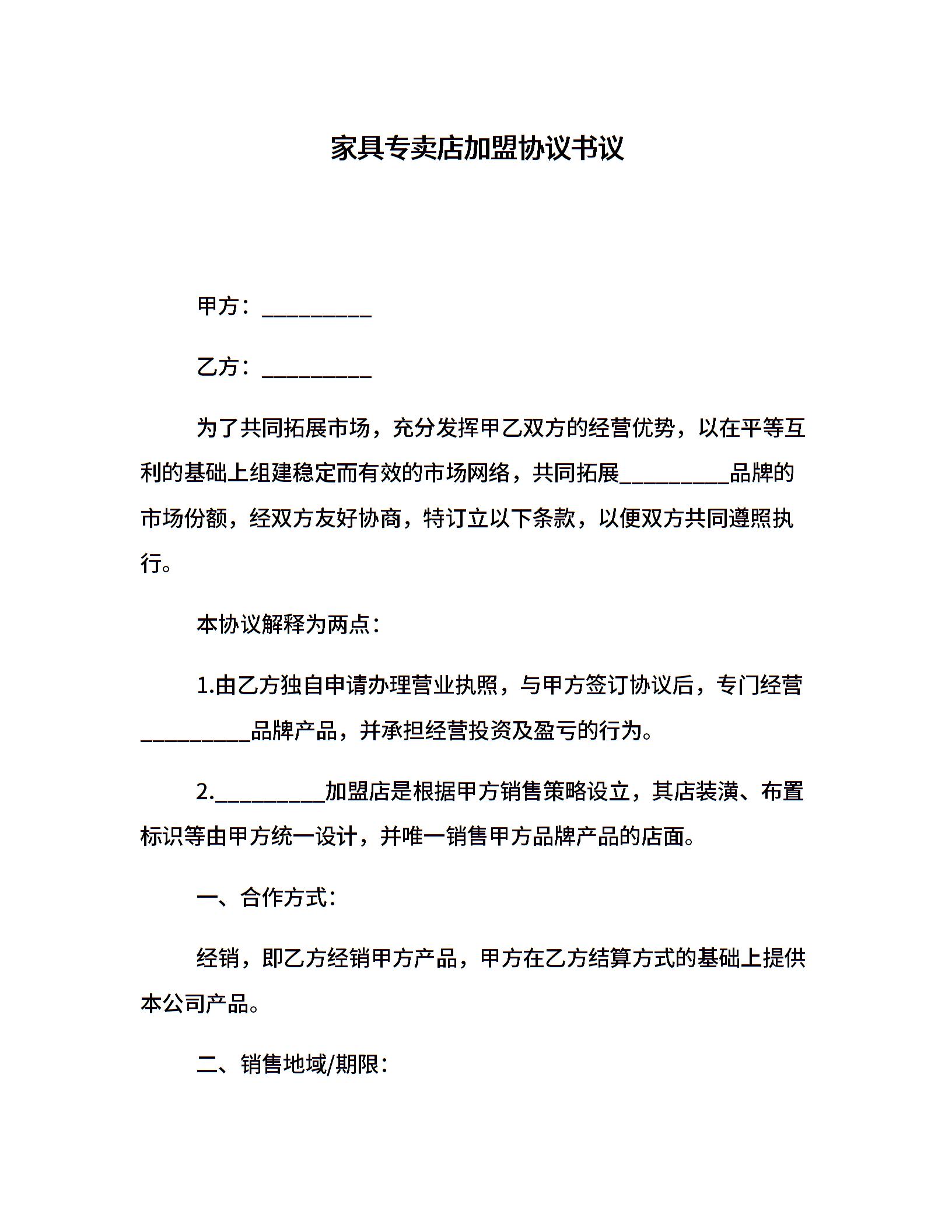 家具专卖店加盟协议书议

甲方：__________

乙方：__________

为了共同拓展市场，充分发挥甲乙双方的经营优势，以在平等互利的基础上组建稳定而有效的市场网络，共同拓展__________品牌的市场份额，经双方友好协商，特订立以下条款，以便双方共同遵照执行。

本协议解释为两点：

1.由乙方独自申请办理营业执照，与甲方签订协议后，专门经营__________品牌产品，并承担经营投资及盈亏的行为。

2.__________加盟店是根据甲方销售策略设立，其店装潢、布置标识等由甲方统一设计，并唯一销售甲方品牌产品的店面。

一、合作方式：

经销，即乙方经销甲方产品，甲方在乙方结算方式的基础上提供本公司产品。

二、销售地域/期限：